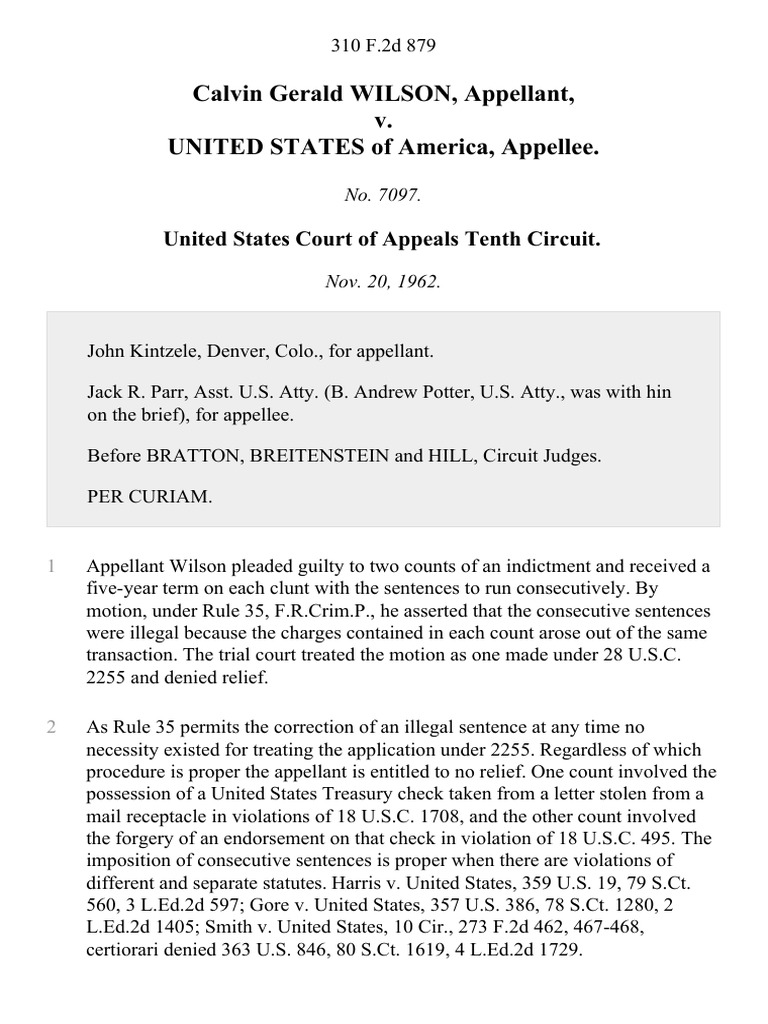 310 F.2d 879

Calvin Gerald WILSON, Appellant,
v.
UNITED STATES of America, Appellee.

No. 7097.

United States Court of Appeals Tenth Circuit.

Nov. 20, 1962.

John Kintzele, Denver, Colo., for appellant.

Jack R. Parr, Asst. U.S. Atty. (B. Andrew Potter, U.S. Atty., was with hin on the brief), for appellee.

Before BRATTON, BREITENSTEIN and HILL, Circuit Judges.

PER CURIAM.

1 Appellant Wilson pleaded guilty to two counts of an indictment and received a five-year term on each clunt with the sentences to run consecutively. By motion, under Rule 35, F.R.Crim.P., he asserted that the consecutive sentences were illegal because the charges contained in each count arose out of the same transaction. The trial court treated the motion as one made under 28 U.S.C. 2255 and denied relief.

2 As Rule 35 permits the correction of an illegal sentence at any time no necessity existed for treating the application under 2255. Regardless of which procedure is proper the appellant is entitled to no relief. One count involved the possession of a United States Treasury check taken from a letter stolen from a mail receptacle in violations of 18 U.S.C. 1708, and the other count involved the forgery of an endorsement on that check in violation of 18 U.S.C. 495. The imposition of consecutive sentences is proper when there are violations of different and separate statutes. Harris v. United States, 359 U.S. 19, 79 S.Ct. 560, 3 L.Ed.2d 597; Gore v. United States, 357 U.S. 386, 78 S.Ct. 1280, 2 L.Ed.2d 1405; Smith v. United States, 10 Cir., 273 F.2d 462, 467-468, certiorari denied 363 U.S. 846, 80 S.Ct. 1619, 4 L.Ed.2d 1729.